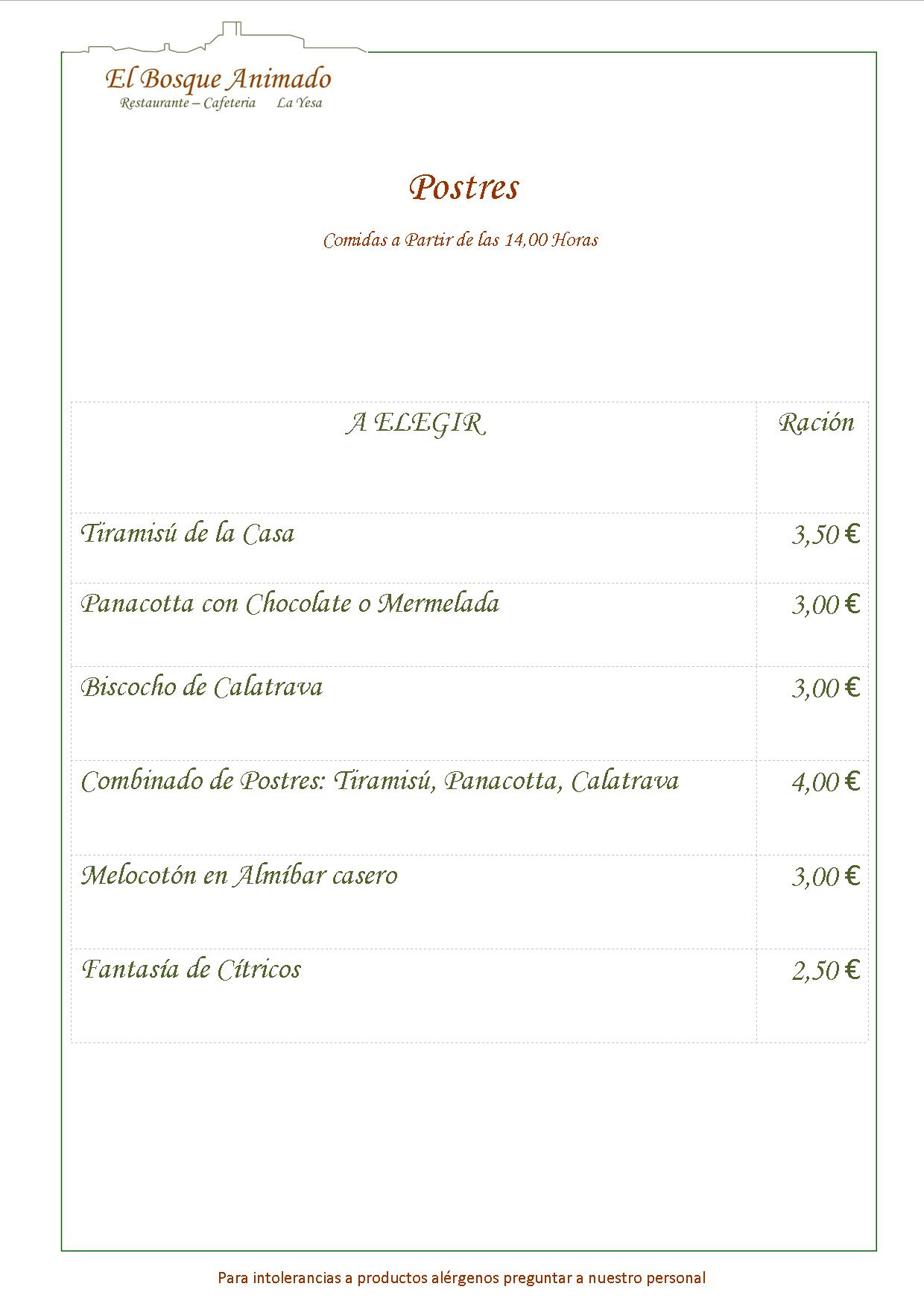 El Bosque Animado
Restaurante – Cafeteria La Yesa

Postres

Comidas a Partir de las 14,00 Horas

| A ELEGIR | Ración |
|---|---|
| Tiramisú de la Casa | 3,50 € |
| Panacotta con Chocolate o Mermelada | 3,00 € |
| Biscocho de Calatrava | 3,00 € |
| Combinado de Postres: Tiramisú, Panacotta, Calatrava | 4,00 € |
| Melocotón en Almíbar casero | 3,00 € |
| Fantasía de Cítricos | 2,50 € |

Para intolerancias a productos alérgenos preguntar a nuestro personal